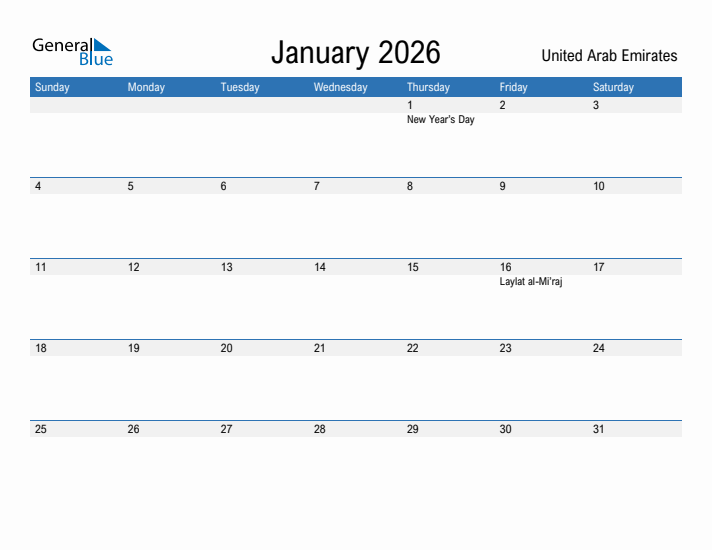 General Blue

January 2026

United Arab Emirates

| Sunday | Monday | Tuesday | Wednesday | Thursday | Friday | Saturday |
|---|---|---|---|---|---|---|
| | | | | 1 New Year's Day | 2 | 3 |
| 4 | 5 | 6 | 7 | 8 | 9 | 10 |
| 11 | 12 | 13 | 14 | 15 | 16 Laylat al-Mi'raj | 17 |
| 18 | 19 | 20 | 21 | 22 | 23 | 24 |
| 25 | 26 | 27 | 28 | 29 | 30 | 31 |